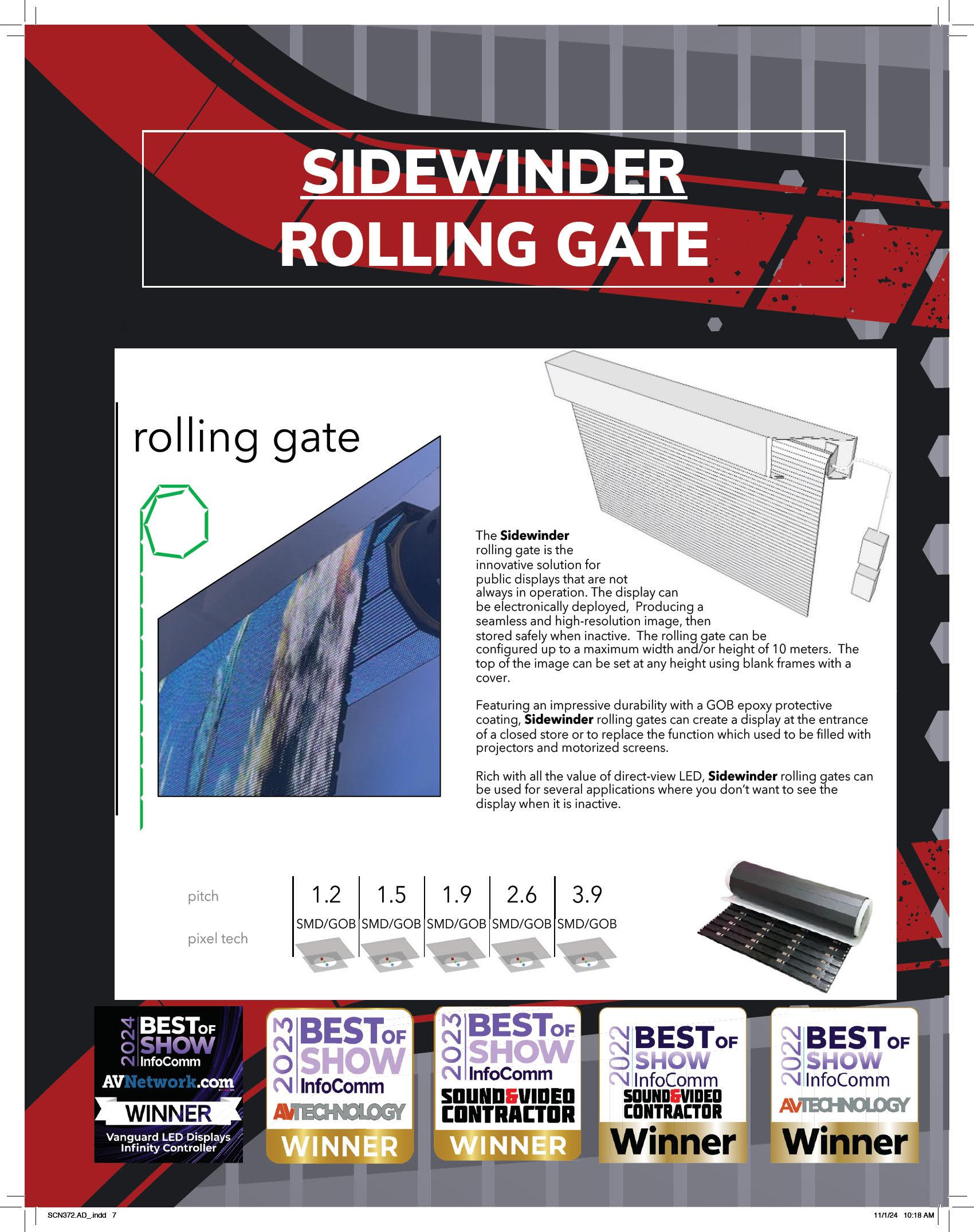 SIDEWINDER
ROLLING GATE

rolling gate

The Sidewinder rolling gate is the innovative solution for public displays that are not always in operation. The display can be electronically deployed, Producing a seamless and high-resolution image, then stored safely when inactive. The rolling gate can be configured up to a maximum width and/or height of 10 meters. The top of the image can be set at any height using blank frames with a cover.

Featuring an impressive durability with a GOB epoxy protective coating, Sidewinder rolling gates can create a display at the entrance of a closed store or to replace the function which used to be filled with projectors and motorized screens.

Rich with all the value of direct-view LED, Sidewinder rolling gates can be used for several applications where you don't want to see the display when it is inactive.

| pitch | 1.2 | 1.5 | 1.9 | 2.6 | 3.9 |
|---|---|---|---|---|---|
| pixel tech | SMD/GOB | SMD/GOB | SMD/GOB | SMD/GOB | SMD/GOB |

2024 BEST OF SHOW InfoComm
AVNetwork.com
WINNER
Vanguard LED Displays Infinity Controller

2023 BEST OF SHOW InfoComm
AV TECHNOLOGY
WINNER

2023 BEST OF SHOW InfoComm
SOUND&VIDEO CONTRACTOR
WINNER

2022 BEST OF SHOW InfoComm
SOUND&VIDEO CONTRACTOR
Winner

2022 BEST OF SHOW InfoComm
AV TECHNOLOGY
Winner

SCN372.AD_.indd 7
11/1/24 10:18 AM